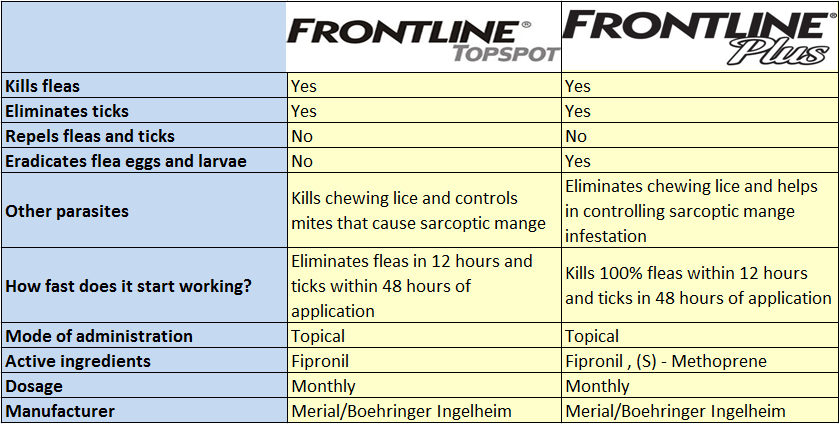 | | FRONTLINE® TOPSPOT | FRONTLINE® Plus |
|---|---|---|
| Kills fleas | Yes | Yes |
| Eliminates ticks | Yes | Yes |
| Repels fleas and ticks | No | No |
| Eradicates flea eggs and larvae | No | Yes |
| Other parasites | Kills chewing lice and controls mites that cause sarcoptic mange | Eliminates chewing lice and helps in controlling sarcoptic mange infestation |
| How fast does it start working? | Eliminates fleas in 12 hours and ticks within 48 hours of application | Kills 100% fleas within 12 hours and ticks in 48 hours of application |
| Mode of administration | Topical | Topical |
| Active ingredients | Fipronil | Fipronil , (S) - Methoprene |
| Dosage | Monthly | Monthly |
| Manufacturer | Merial/Boehringer Ingelheim | Merial/Boehringer Ingelheim |